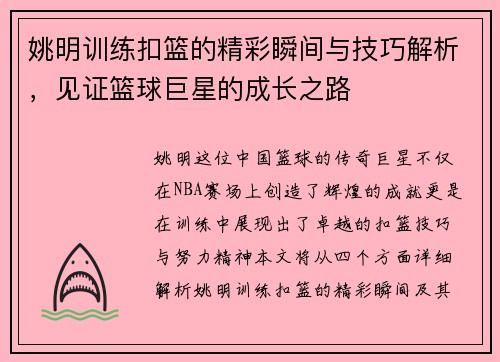 姚明训练扣篮的精彩瞬间与技巧解析，见证篮球巨星的成长之路

姚明这位中国篮球的传奇巨星不仅在NBA赛场上创造了辉煌的成就更是在训练中展现出了卓越的扣篮技巧与努力精神本文将从四个方面详细解析姚明训练扣篮的精彩瞬间及其